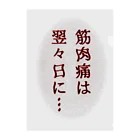 筋肉痛は
翌々日に…